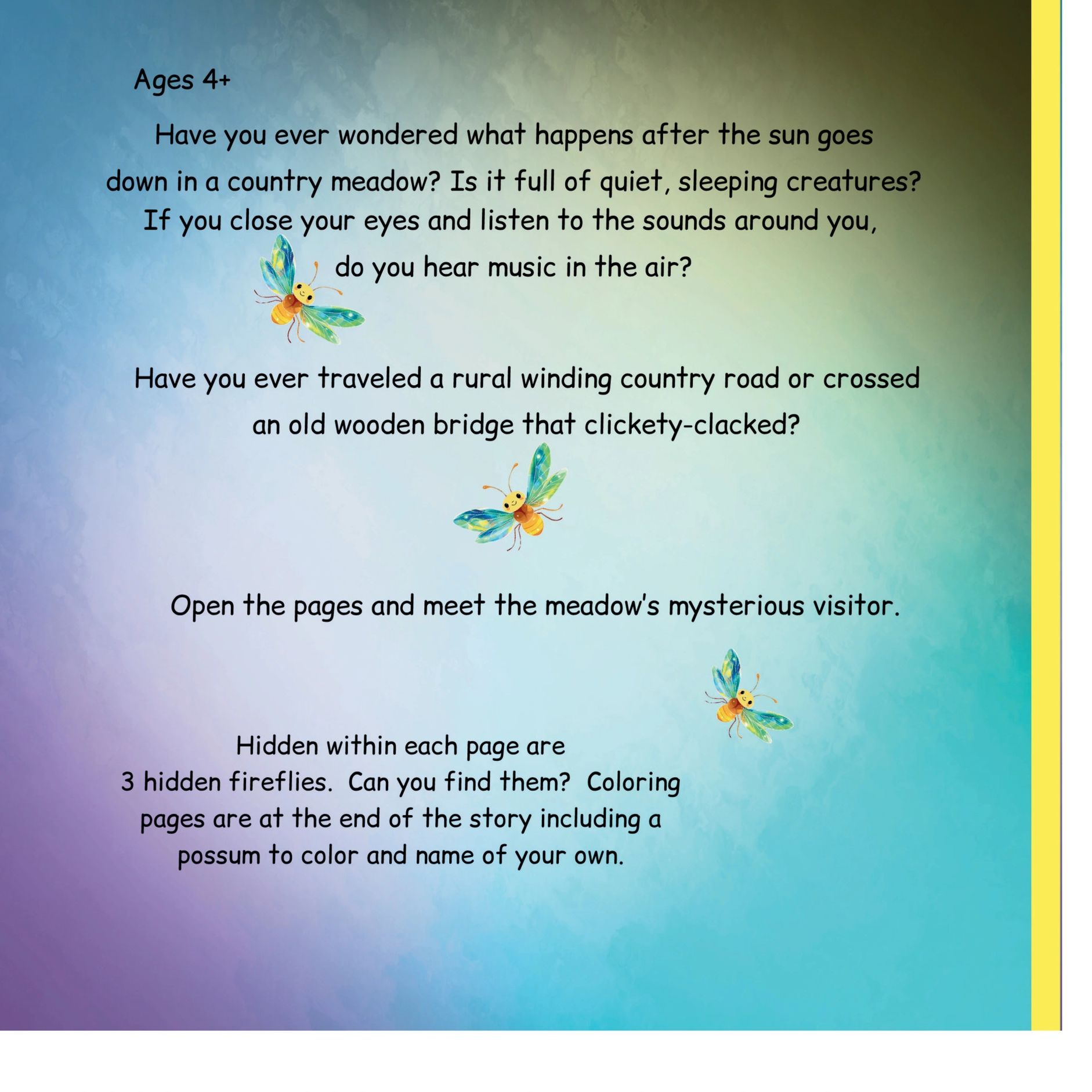 Ages 4+

Have you ever wondered what happens after the sun goes down in a country meadow? Is it full of quiet, sleeping creatures? If you close your eyes and listen to the sounds around you, do you hear music in the air?

Have you ever traveled a rural winding country road or crossed an old wooden bridge that clickety-clacked?

Open the pages and meet the meadow's mysterious visitor.

Hidden within each page are 3 hidden fireflies. Can you find them? Coloring pages are at the end of the story including a possum to color and name of your own.